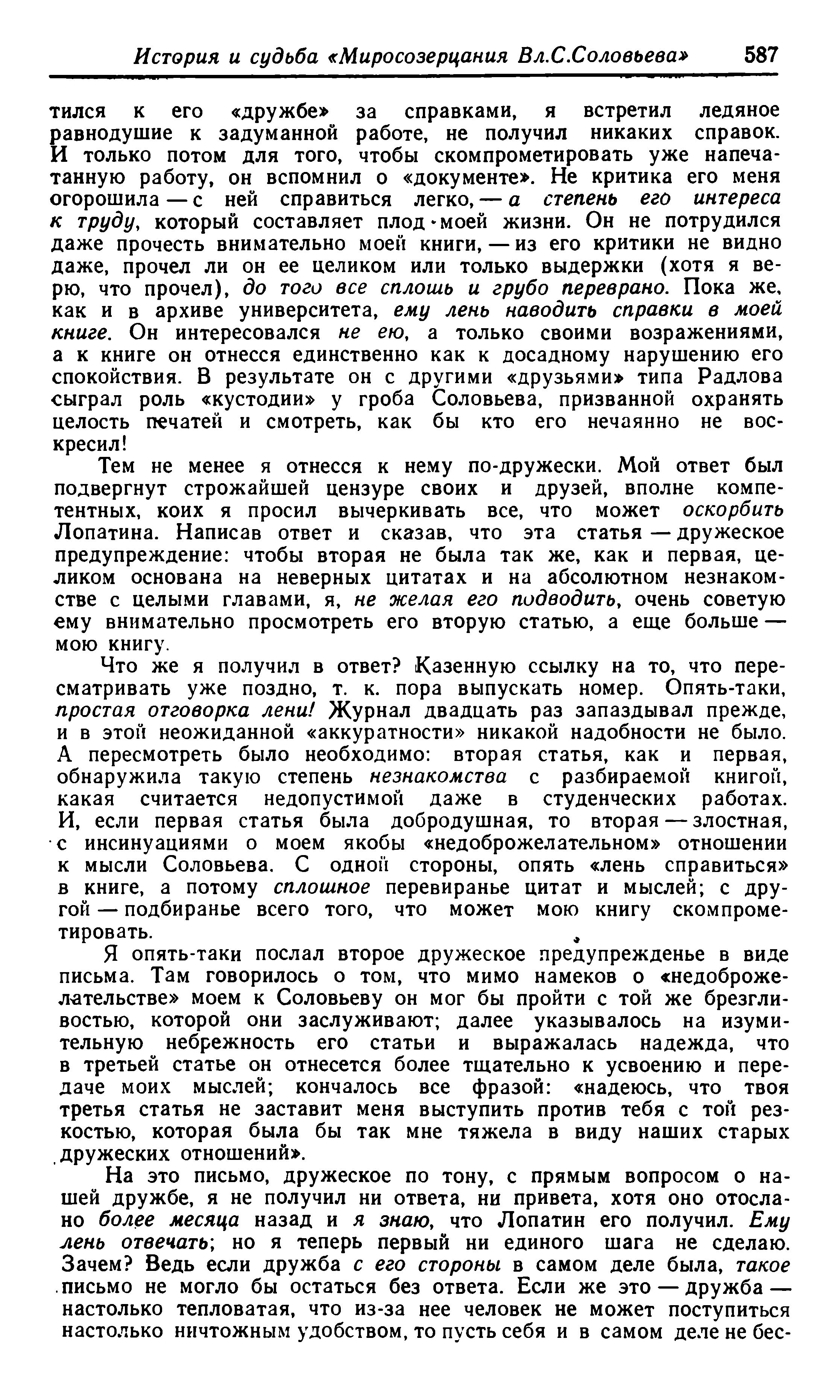 История и судьба «Миросозерцания Вл.С.Соловьева» 587

тился к его «дружбе» за справками, я встретил ледяное равнодушие к задуманной работе, не получил никаких справок. И только потом для того, чтобы скомпрометировать уже напечатанную работу, он вспомнил о «документе». Не критика его меня огорошила — с ней справиться легко, — а степень его интереса к труду, который составляет плод моей жизни. Он не потрудился даже прочесть внимательно моей книги, — из его критики не видно даже, прочел ли он ее целиком или только выдержки (хотя я верю, что прочел), до того все сплошь и грубо переврано. Пока же, как и в архиве университета, ему лень наводить справки в моей книге. Он интересовался не ею, а только своими возражениями, а к книге он отнесся единственно как к досадному нарушению его спокойствия. В результате он с другими «друзьями» типа Радлова сыграл роль «кустодии» у гроба Соловьева, призванной охранять целость печатей и смотреть, как бы кто его нечаянно не воскресил!

Тем не менее я отнесся к нему по-дружески. Мой ответ был подвергнут строжайшей цензуре своих и друзей, вполне компетентных, коих я просил вычеркивать все, что может оскорбить Лопатина. Написав ответ и сказав, что эта статья — дружеское предупреждение: чтобы вторая не была так же, как и первая, целиком основана на неверных цитатах и на абсолютном незнакомстве с целыми главами, я, не желая его подводить, очень советую ему внимательно просмотреть его вторую статью, а еще больше — мою книгу.

Что же я получил в ответ? Казенную ссылку на то, что пересматривать уже поздно, т. к. пора выпускать номер. Опять-таки, простая отговорка лени! Журнал двадцать раз запаздывал прежде, и в этой неожиданной «аккуратности» никакой надобности не было. А пересмотреть было необходимо: вторая статья, как и первая, обнаружила такую степень незнакомства с разбираемой книгой, какая считается недопустимой даже в студенческих работах. И, если первая статья была добродушная, то вторая — злостная, с инсинуациями о моем якобы «недоброжелательном» отношении к мысли Соловьева. С одной стороны, опять «лень справиться» в книге, а потому сплошное перевиранье цитат и мыслей; с другой — подбиранье всего того, что может мою книгу скомпрометировать.

Я опять-таки послал второе дружеское предупрежденье в виде письма. Там говорилось о том, что мимо намеков о «недоброжелательстве» моем к Соловьеву он мог бы пройти с той же брезгливостью, которой они заслуживают; далее указывалось на изумительную небрежность его статьи и выражалась надежда, что в третьей статье он отнесется более тщательно к усвоению и передаче моих мыслей; кончалось все фразой: «надеюсь, что твоя третья статья не заставит меня выступить против тебя с той резкостью, которая была бы так мне тяжела в виду наших старых дружеских отношений».

На это письмо, дружеское по тону, с прямым вопросом о нашей дружбе, я не получил ни ответа, ни привета, хотя оно отослано более месяца назад и я знаю, что Лопатин его получил. Ему лень отвечать; но я теперь первый ни единого шага не сделаю. Зачем? Ведь если дружба с его стороны в самом деле была, такое письмо не могло бы остаться без ответа. Если же это — дружба — настолько тепловатая, что из-за нее человек не может поступиться настолько ничтожным удобством, то пусть себя и в самом деле не бес-